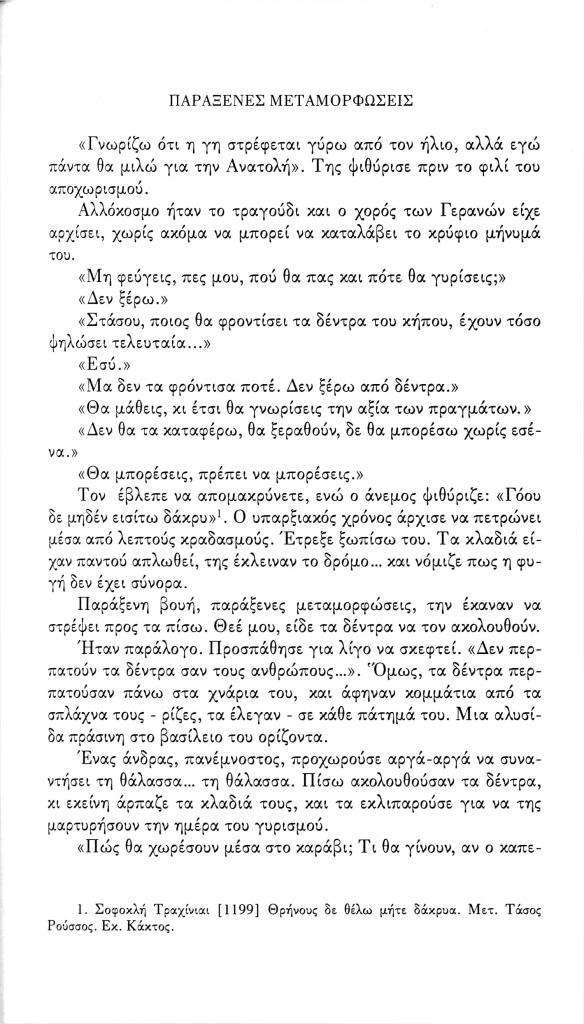 ΠΑΡΑΞΕΝΕΣ ΜΕΤΑΜΟΡΦΩΣΕΙΣ

«Γνωρίζω ότι η γη στρέφεται γύρω από τον ήλιο, αλλά εγώ πάντα θα μιλώ για την Ανατολή». Της ψιθύρισε πριν το φιλί του αποχωρισμού.

Αλλόκοσμο ήταν το τραγούδι και ο χορός των Γερανών είχε αρχίσει, χωρίς ακόμα να μπορεί να καταλάβει το κρύφιο μήνυμά του.

«Μη φεύγεις, πες μου, πού θα πας και πότε θα γυρίσεις;»

«Δεν ξέρω.»

«Στάσου, ποιος θα φροντίσει τα δέντρα του κήπου, έχουν τόσο ψηλώσει τελευταία...»

«Εσύ.»

«Μα δεν τα φρόντισα ποτέ. Δεν ξέρω από δέντρα.»

«Θα μάθεις, κι έτσι θα γνωρίσεις την αξία των πραγμάτων.»

«Δεν θα τα καταφέρω, θα ξεραθούν, δε θα μπορέσω χωρίς εσένα.»

«Θα μπορέσεις, πρέπει να μπορέσεις.»

Τον έβλεπε να απομακρύνετε, ενώ ο άνεμος ψιθύριζε: «Γόου δε μηδέν εισίτω δάκρυ»$^1$. Ο υπαρξιακός χρόνος άρχισε να πετρώνει μέσα από λεπτούς κραδασμούς. Έτρεξε ξωπίσω του. Τα κλαδιά είχαν παντού απλωθεί, της έκλειναν το δρόμο... και νόμιζε πως η φυγή δεν έχει σύνορα.

Παράξενη βουή, παράξενες μεταμορφώσεις, την έκαναν να στρέψει προς τα πίσω. Θεέ μου, είδε τα δέντρα να τον ακολουθούν. Ήταν παράλογο. Προσπάθησε για λίγο να σκεφτεί. «Δεν περπατούν τα δέντρα σαν τους ανθρώπους...». Όμως, τα δέντρα περπατούσαν πάνω στα χνάρια του, και άφηναν κομμάτια από τα σπλάχνα τους - ρίζες, τα έλεγαν - σε κάθε πάτημά του. Μια αλυσίδα πράσινη στο βασίλειο του ορίζοντα.

Ένας άνδρας, πανέμνοστος, προχωρούσε αργά-αργά να συναντήσει τη θάλασσα... τη θάλασσα. Πίσω ακολουθούσαν τα δέντρα, κι εκείνη άρπαζε τα κλαδιά τους, και τα εκλιπαρούσε για να της μαρτυρήσουν την ημέρα του γυρισμού.

«Πώς θα χωρέσουν μέσα στο καράβι; Τι θα γίνουν, αν ο καπε-

1. Σοφοκλή Τραχίνιαι [1199] Θρήνους δε θέλω μήτε δάκρυα. Μετ. Τάσος Ρούσσος. Εκ. Κάκτος.